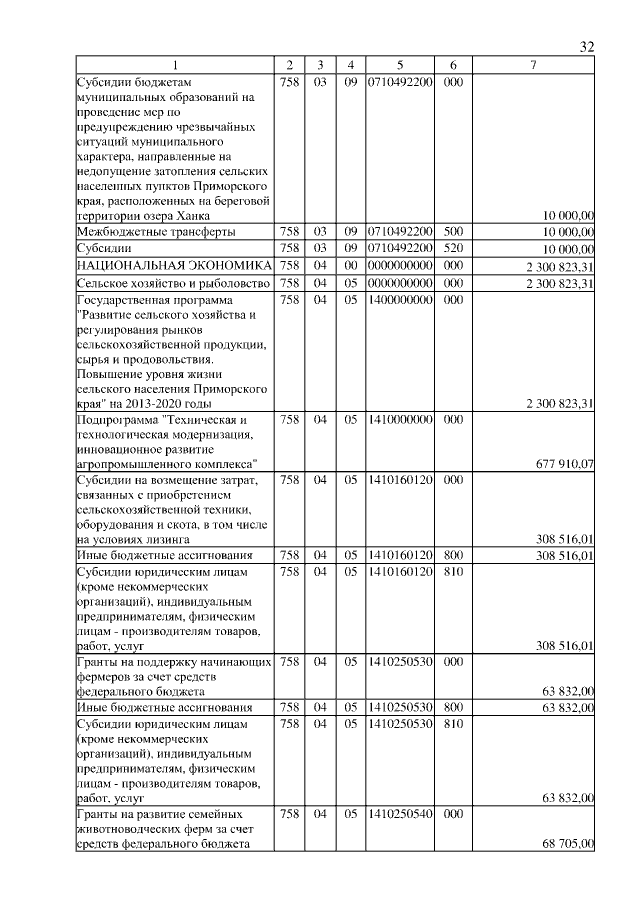 32

| 1 | 2 | 3 | 4 | 5 | 6 | 7 |
|---|---|---|---|---|---|---|
| Субсидии бюджетам муниципальных образований на проведение мер по предупреждению чрезвычайных ситуаций муниципального характера, направленные на недопущение затопления сельских населенных пунктов Приморского края, расположенных на береговой территории озера Ханка | 758 | 03 | 09 | 0710492200 | 000 | 10 000,00 |
| Межбюджетные трансферты | 758 | 03 | 09 | 0710492200 | 500 | 10 000,00 |
| Субсидии | 758 | 03 | 09 | 0710492200 | 520 | 10 000,00 |
| НАЦИОНАЛЬНАЯ ЭКОНОМИКА | 758 | 04 | 00 | 0000000000 | 000 | 2 300 823,31 |
| Сельское хозяйство и рыболовство | 758 | 04 | 05 | 0000000000 | 000 | 2 300 823,31 |
| Государственная программа "Развитие сельского хозяйства и регулирования рынков сельскохозяйственной продукции, сырья и продовольствия. Повышение уровня жизни сельского населения Приморского края" на 2013-2020 годы | 758 | 04 | 05 | 1400000000 | 000 | 2 300 823,31 |
| Подпрограмма "Техническая и технологическая модернизация, инновационное развитие агропромышленного комплекса" | 758 | 04 | 05 | 1410000000 | 000 | 677 910,07 |
| Субсидии на возмещение затрат, связанных с приобретением сельскохозяйственной техники, оборудования и скота, в том числе на условиях лизинга | 758 | 04 | 05 | 1410160120 | 000 | 308 516,01 |
| Иные бюджетные ассигнования | 758 | 04 | 05 | 1410160120 | 800 | 308 516,01 |
| Субсидии юридическим лицам (кроме некоммерческих организаций), индивидуальным предпринимателям, физическим лицам - производителям товаров, работ, услуг | 758 | 04 | 05 | 1410160120 | 810 | 308 516,01 |
| Гранты на поддержку начинающих фермеров за счет средств федерального бюджета | 758 | 04 | 05 | 1410250530 | 000 | 63 832,00 |
| Иные бюджетные ассигнования | 758 | 04 | 05 | 1410250530 | 800 | 63 832,00 |
| Субсидии юридическим лицам (кроме некоммерческих организаций), индивидуальным предпринимателям, физическим лицам - производителям товаров, работ, услуг | 758 | 04 | 05 | 1410250530 | 810 | 63 832,00 |
| Гранты на развитие семейных животноводческих ферм за счет средств федерального бюджета | 758 | 04 | 05 | 1410250540 | 000 | 68 705,00 |